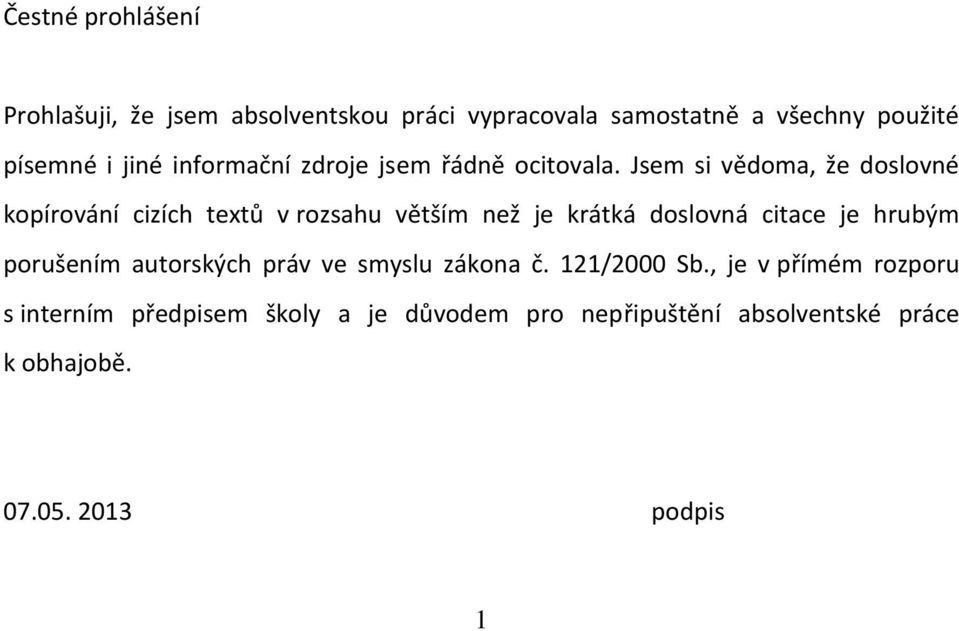 Čestné prohlášení

Prohlašuji, že jsem absolventskou práci vypracovala samostatně a všechny použité písemné i jiné informační zdroje jsem řádně ocitovala. Jsem si vědoma, že doslovné kopírování cizích textů v rozsahu větším než je krátká doslovná citace je hrubým porušením autorských práv ve smyslu zákona č. 121/2000 Sb., je v přímém rozporu s interním předpisem školy a je důvodem pro nepřipuštění absolventské práce k obhajobě.

07.05. 2013

podpis

1